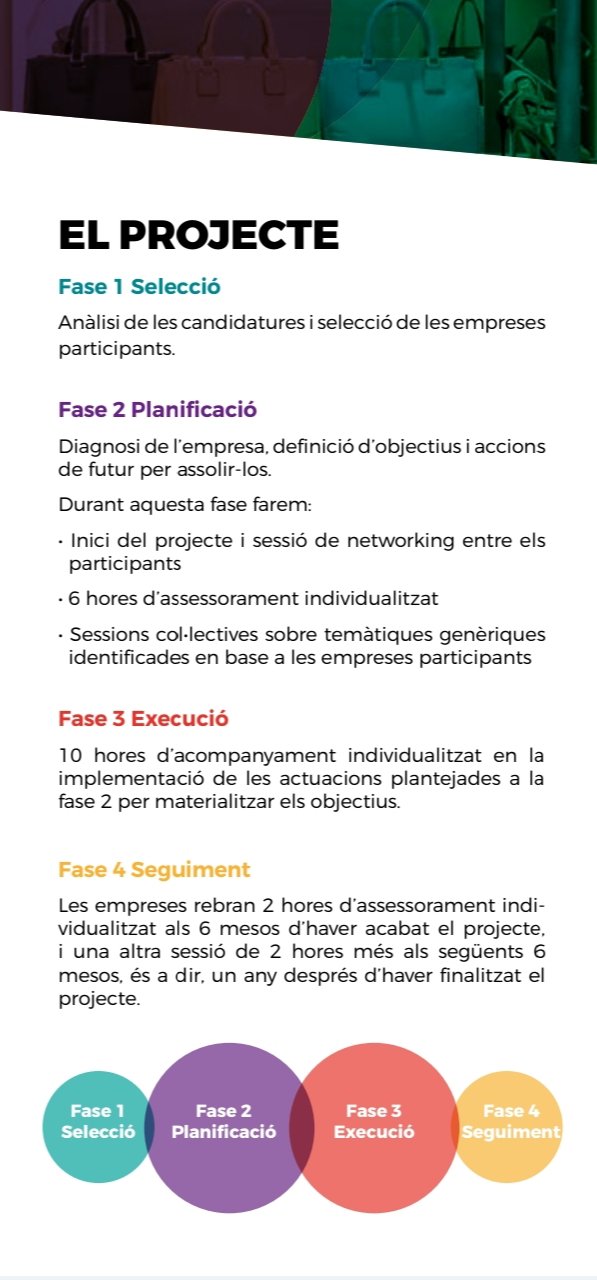 EL PROJECTE

Fase 1 Selecció

Anàlisi de les candidatures i selecció de les empreses participants.

Fase 2 Planificació

Diagnosi de l'empresa, definició d'objectius i accions de futur per assolir-los.

Durant aquesta fase farem:

· Inici del projecte i sessió de networking entre els participants

· 6 hores d'assessorament individualitzat

· Sessions col·lectives sobre temàtiques genèriques identificades en base a les empreses participants

Fase 3 Execució

10 hores d'acompanyament individualitzat en la implementació de les actuacions plantejades a la fase 2 per materialitzar els objectius.

Fase 4 Seguiment

Les empreses rebran 2 hores d'assessorament individualitzat als 6 mesos d'haver acabat el projecte, i una altra sessió de 2 hores més als següents 6 mesos, és a dir, un any després d'haver finalitzat el projecte.

Fase 1 Selecció

Fase 2 Planificació

Fase 3 Execució

Fase 4 Seguiment